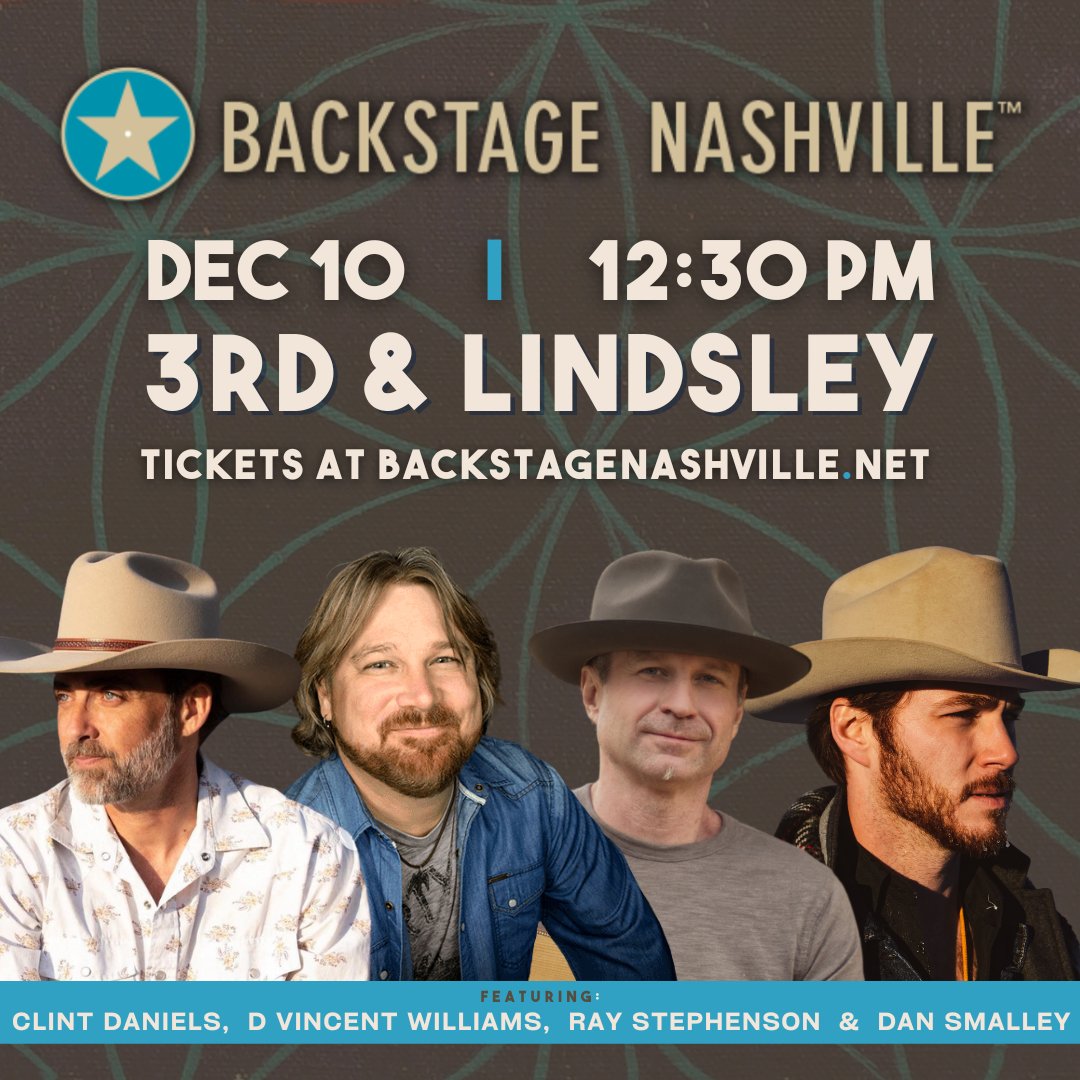 BACKSTAGE NASHVILLE™

DEC 10 | 12:30 PM
3RD & LINDSLEY

TICKETS AT BACKSTAGENASHVILLE.NET

FEATURING:
CLINT DANIELS, D VINCENT WILLIAMS, RAY STEPHENSON & DAN SMALLEY